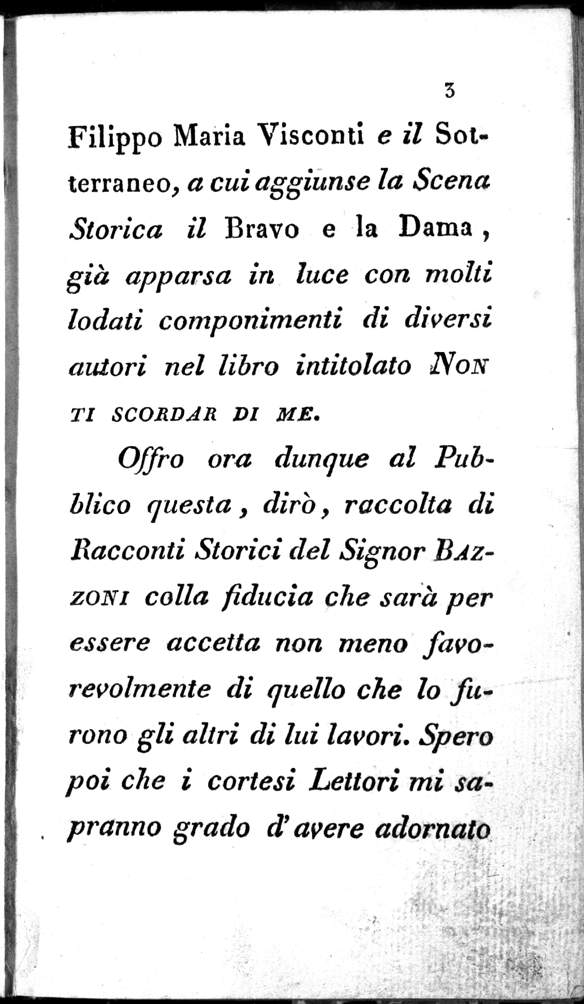 3

Filippo Maria Visconti e il Sotterraneo, a cui aggiunse la Scena Storica il Bravo e la Dama, già apparsa in luce con molti lodati componimenti di diversi autori nel libro intitolato NON TI SCORDAR DI ME.

Offro ora dunque al Pubblico questa, dirò, raccolta di Racconti Storici del Signor BAZZONI colla fiducia che sarà per essere accetta non meno favorevolmente di quello che lo furono gli altri di lui lavori. Spero poi che i cortesi Lettori mi sapranno grado d'avere adornato